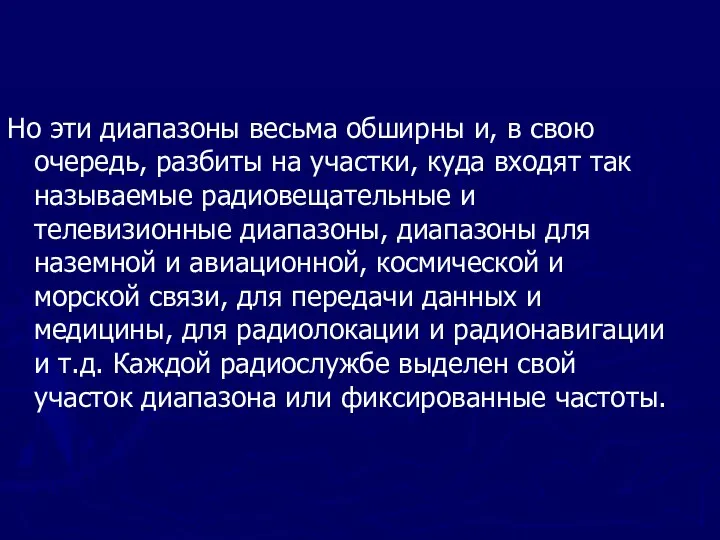 Но эти диапазоны весьма обширны и, в свою очередь, разбиты на участки, куда входят так называемые радиовещательные и телевизионные диапазоны, диапазоны для наземной и авиационной, космической и морской связи, для передачи данных и медицины, для радиолокации и радионавигации и т.д. Каждой радиослужбе выделен свой участок диапазона или фиксированные частоты.